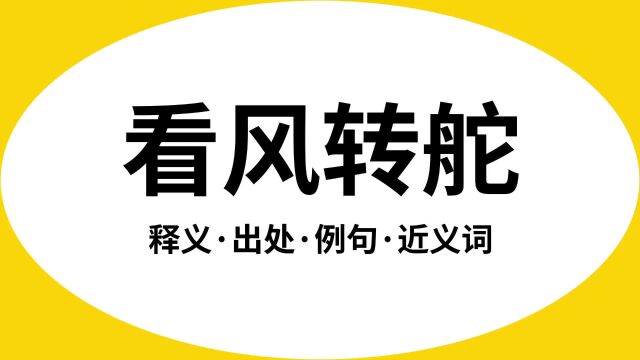 看风转舵

释义·出处·例句·近义词